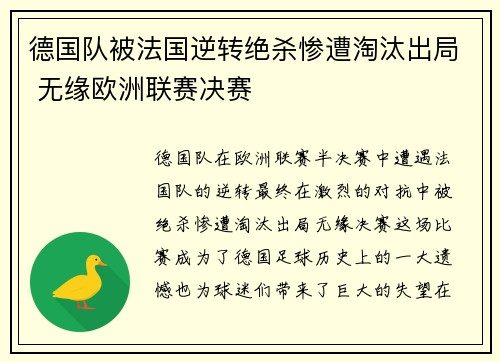 德国队被法国逆转绝杀惨遭淘汰出局 无缘欧洲联赛决赛

德国队在欧洲联赛半决赛中遭遇法国队的逆转最终在激烈的对抗中被绝杀惨遭淘汰出局无缘决赛这场比赛成为了德国足球历史上的一大遗憾也为球迷们带来了巨大的失望在